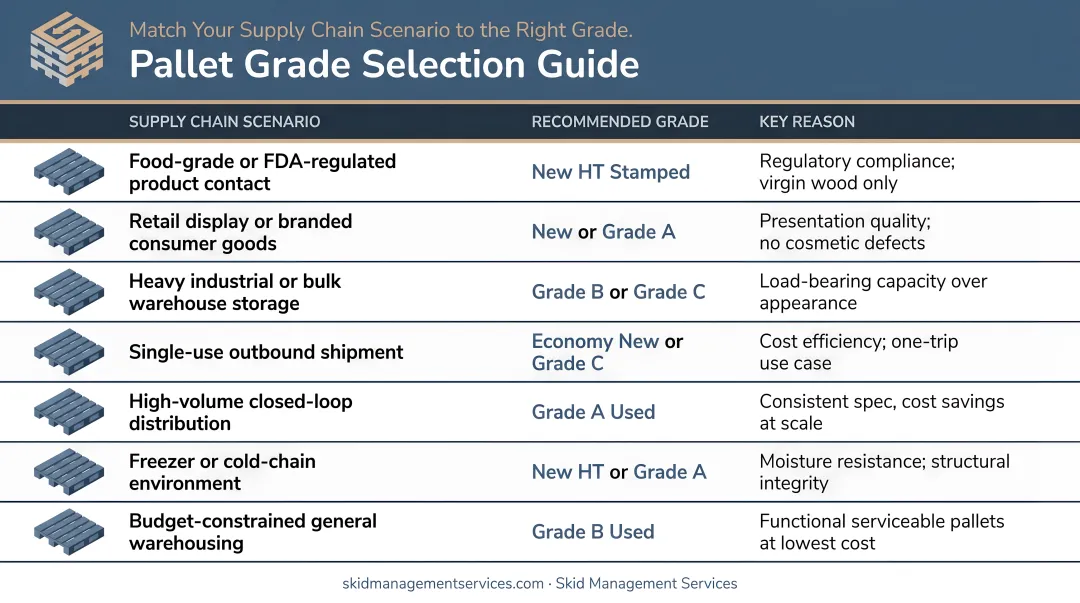 Match Your Supply Chain Scenario to the Right Grade.
Pallet Grade Selection Guide

| SUPPLY CHAIN SCENARIO | RECOMMENDED GRADE | KEY REASON |
|---|---|---|
| Food-grade or FDA-regulated product contact | New HT Stamped | Regulatory compliance; virgin wood only |
| Retail display or branded consumer goods | New or Grade A | Presentation quality; no cosmetic defects |
| Heavy industrial or bulk warehouse storage | Grade B or Grade C | Load-bearing capacity over appearance |
| Single-use outbound shipment | Economy New or Grade C | Cost efficiency; one-trip use case |
| High-volume closed-loop distribution | Grade A Used | Consistent spec, cost savings at scale |
| Freezer or cold-chain environment | New HT or Grade A | Moisture resistance; structural integrity |
| Budget-constrained general warehousing | Grade B Used | Functional serviceable pallets at lowest cost |

skidmanagementservices.com · Skid Management Services